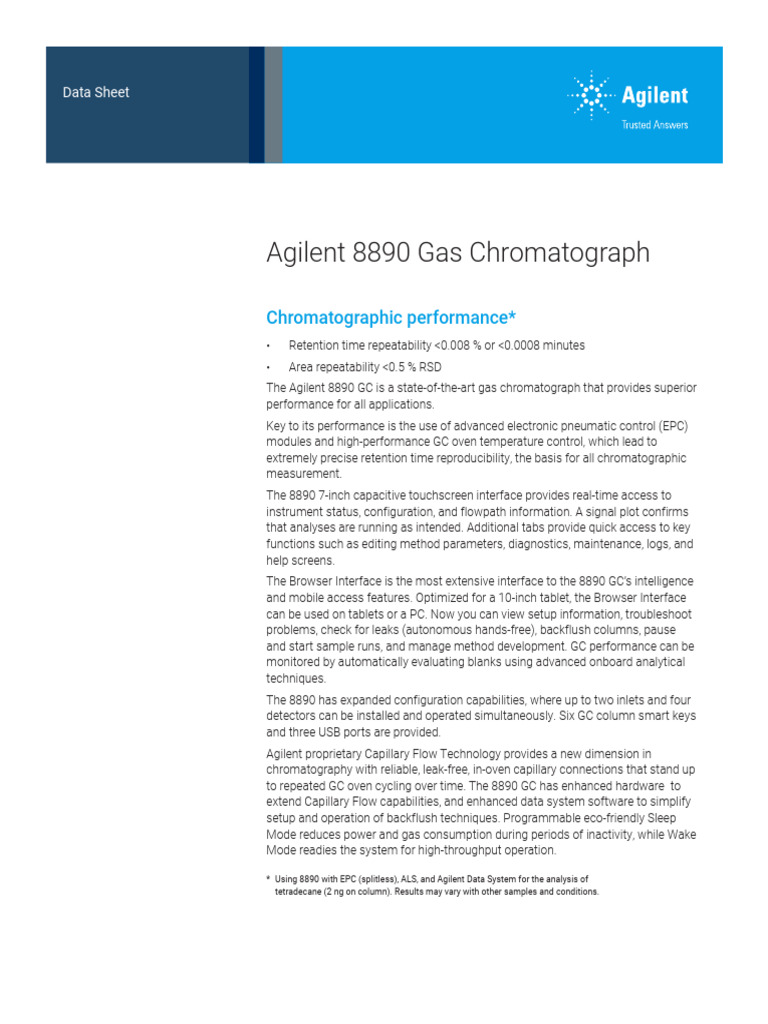 Data Sheet

Agilent
Trusted Answers

Agilent 8890 Gas Chromatograph

Chromatographic performance*

• Retention time repeatability <0.008 % or <0.0008 minutes

• Area repeatability <0.5 % RSD

The Agilent 8890 GC is a state-of-the-art gas chromatograph that provides superior performance for all applications.

Key to its performance is the use of advanced electronic pneumatic control (EPC) modules and high-performance GC oven temperature control, which lead to extremely precise retention time reproducibility, the basis for all chromatographic measurement.

The 8890 7-inch capacitive touchscreen interface provides real-time access to instrument status, configuration, and flowpath information. A signal plot confirms that analyses are running as intended. Additional tabs provide quick access to key functions such as editing method parameters, diagnostics, maintenance, logs, and help screens.

The Browser Interface is the most extensive interface to the 8890 GC's intelligence and mobile access features. Optimized for a 10-inch tablet, the Browser Interface can be used on tablets or a PC. Now you can view setup information, troubleshoot problems, check for leaks (autonomous hands-free), backflush columns, pause and start sample runs, and manage method development. GC performance can be monitored by automatically evaluating blanks using advanced onboard analytical techniques.

The 8890 has expanded configuration capabilities, where up to two inlets and four detectors can be installed and operated simultaneously. Six GC column smart keys and three USB ports are provided.

Agilent proprietary Capillary Flow Technology provides a new dimension in chromatography with reliable, leak-free, in-oven capillary connections that stand up to repeated GC oven cycling over time. The 8890 GC has enhanced hardware to extend Capillary Flow capabilities, and enhanced data system software to simplify setup and operation of backflush techniques. Programmable eco-friendly Sleep Mode reduces power and gas consumption during periods of inactivity, while Wake Mode readies the system for high-throughput operation.

* Using 8890 with EPC (splitless), ALS, and Agilent Data System for the analysis of tetradecane (2 ng on column). Results may vary with other samples and conditions.